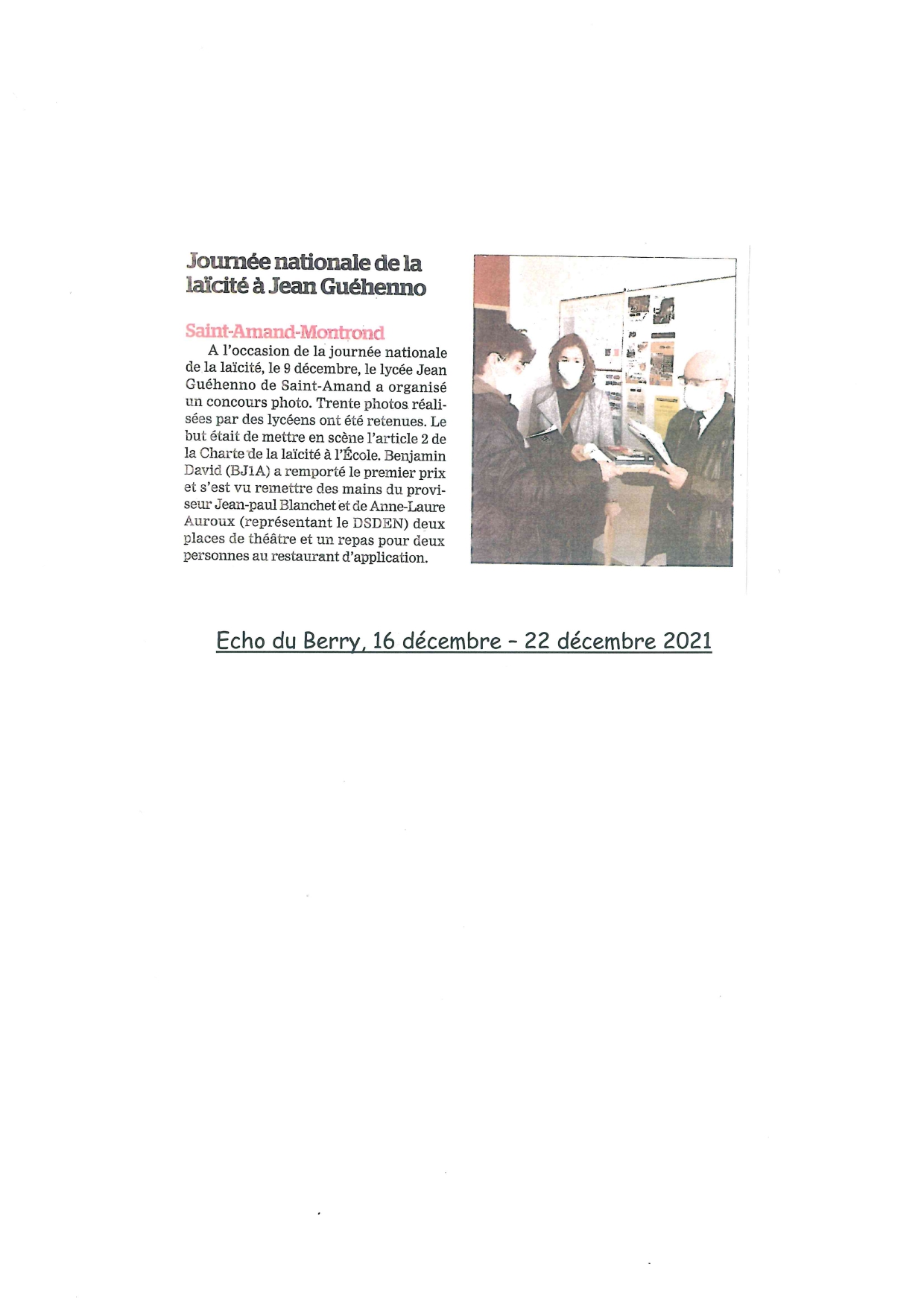 Journée nationale de la laïcité à Jean Guéhenno

Saint-Amand-Montrond
A l'occasion de la journée nationale de la laïcité, le 9 décembre, le lycée Jean Guéhenno de Saint-Amand a organisé un concours photo. Trente photos réalisées par des lycéens ont été retenues. Le but était de mettre en scène l'article 2 de la Charte de la laïcité à l'École. Benjamin David (BJ1A) a remporté le premier prix et s'est vu remettre des mains du proviseur Jean-paul Blanchet et de Anne-Laure Auroux (représentant le DSDEN) deux places de théâtre et un repas pour deux personnes au restaurant d'application.

Echo du Berry, 16 décembre – 22 décembre 2021